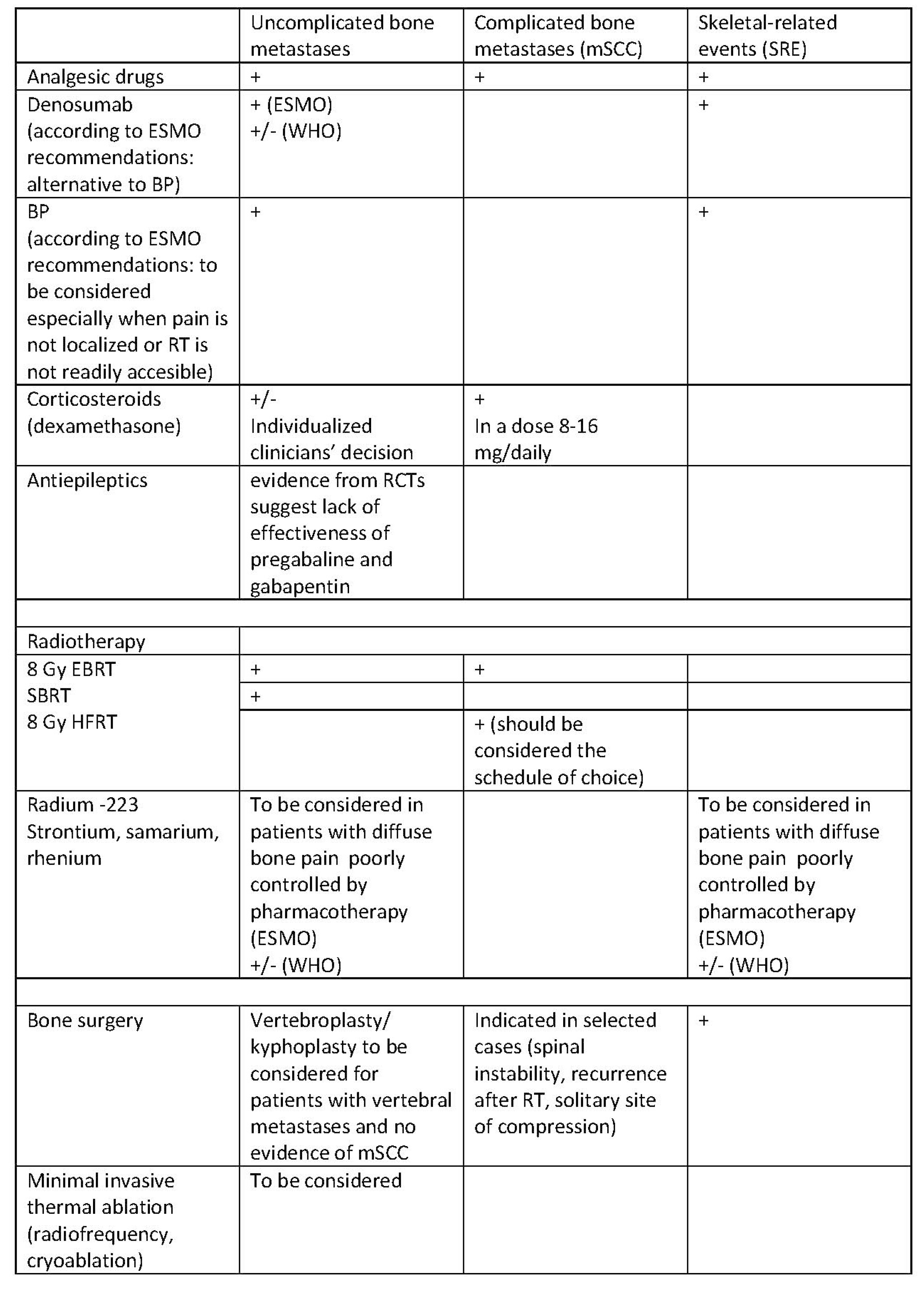 | | Uncomplicated bone metastases | Complicated bone metastases (mSCC) | Skeletal-related events (SRE) |
|---|---|---|---|
| Analgesic drugs | + | + | + |
| Denosumab (according to ESMO recommendations: alternative to BP) | + (ESMO) +/- (WHO) | | + |
| BP (according to ESMO recommendations: to be considered especially when pain is not localized or RT is not readily accesible) | + | | + |
| Corticosteroids (dexamethasone) | +/- Individualized clinicians' decision | + In a dose 8-16 mg/daily | |
| Antiepileptics | evidence from RCTs suggest lack of effectiveness of pregabaline and gabapentin | | |
| | | | |
| Radiotherapy | | | |
| 8 Gy EBRT | + | + | |
| SBRT | + | | |
| 8 Gy HFRT | | + (should be considered the schedule of choice) | |
| Radium -223 Strontium, samarium, rhenium | To be considered in patients with diffuse bone pain poorly controlled by pharmacotherapy (ESMO) +/- (WHO) | | To be considered in patients with diffuse bone pain poorly controlled by pharmacotherapy (ESMO) +/- (WHO) |
| | | | |
| Bone surgery | Vertebroplasty/ kyphoplasty to be considered for patients with vertebral metastases and no evidence of mSCC | Indicated in selected cases (spinal instability, recurrence after RT, solitary site of compression) | + |
| Minimal invasive thermal ablation (radiofrequency, cryoablation) | To be considered | | |